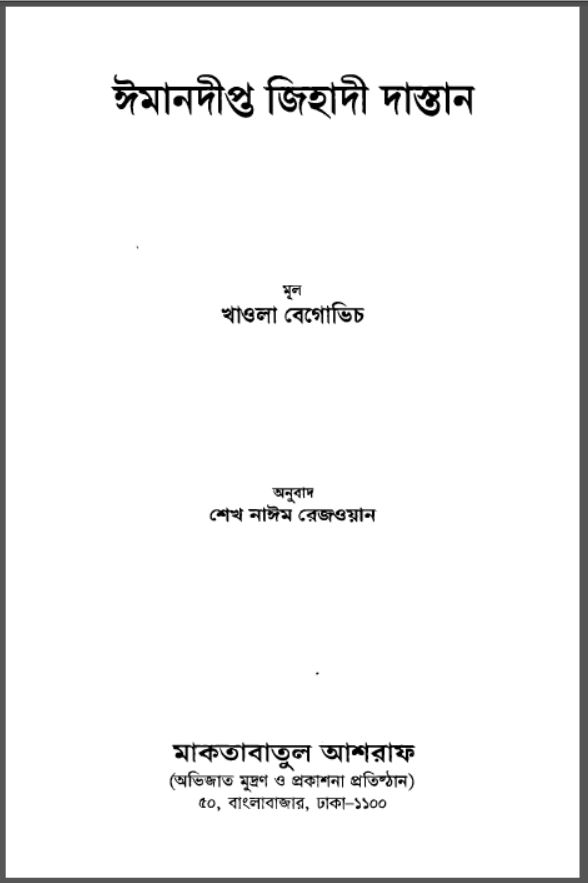 ঈমানদীপ্ত জিহাদী দাস্তান

মূল
খাওলা বেগোভিচ

অনুবাদ
শেখ নাঈম রেজওয়ান

মাকতাবাতুল আশরাফ
(অভিজাত মুদ্রণ ও প্রকাশনা প্রতিষ্ঠান)
৫০, বাংলাবাজার, ঢাকা-১১০০